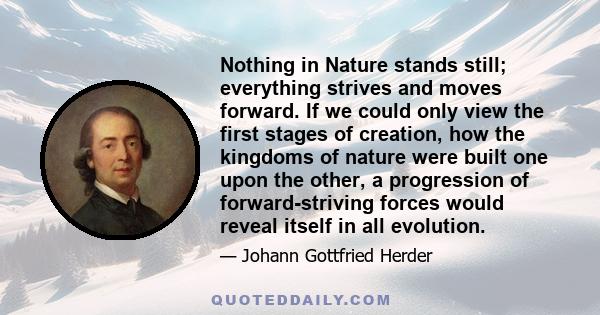 Nothing in Nature stands still; everything strives and moves forward. If we could only view the first stages of creation, how the kingdoms of nature were built one upon the other, a progression of forward-striving forces would reveal itself in all evolution.

— Johann Gottfried Herder

QUOTEDDAILY.COM